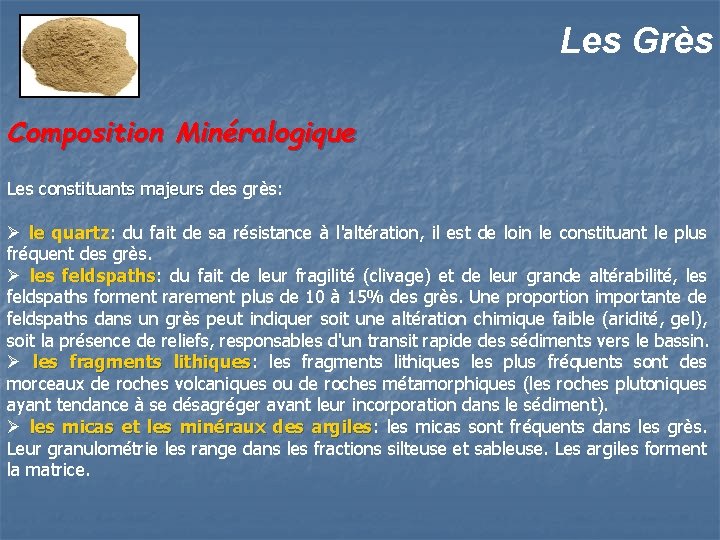 Les Grès

Composition Minéralogique

Les constituants majeurs des grès:

➢ le quartz: du fait de sa résistance à l'altération, il est de loin le constituant le plus fréquent des grès.
➢ les feldspaths: du fait de leur fragilité (clivage) et de leur grande altérabilité, les feldspaths forment rarement plus de 10 à 15% des grès. Une proportion importante de feldspaths dans un grès peut indiquer soit une altération chimique faible (aridité, gel), soit la présence de reliefs, responsables d'un transit rapide des sédiments vers le bassin.
➢ les fragments lithiques: les fragments lithiques les plus fréquents sont des morceaux de roches volcaniques ou de roches métamorphiques (les roches plutoniques ayant tendance à se désagréger avant leur incorporation dans le sédiment).
➢ les micas et les minéraux des argiles: les micas sont fréquents dans les grès. Leur granulométrie les range dans les fractions silteuse et sableuse. Les argiles forment la matrice.